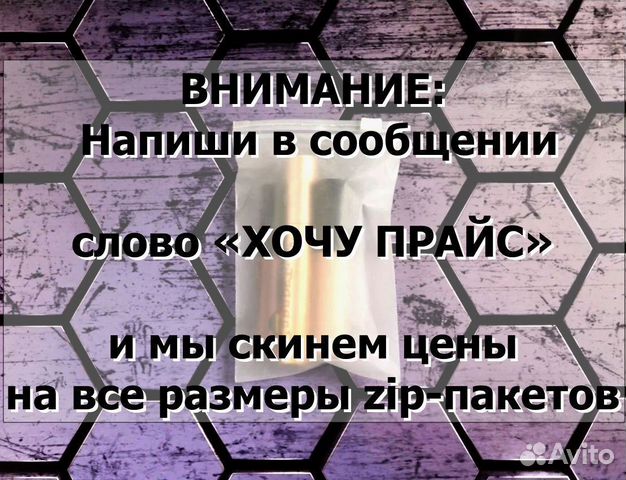 ВНИМАНИЕ:
Напиши в сообщении

слово «ХОЧУ ПРАЙС»

и мы скинем цены
на все размеры zip-пакетов

Avito